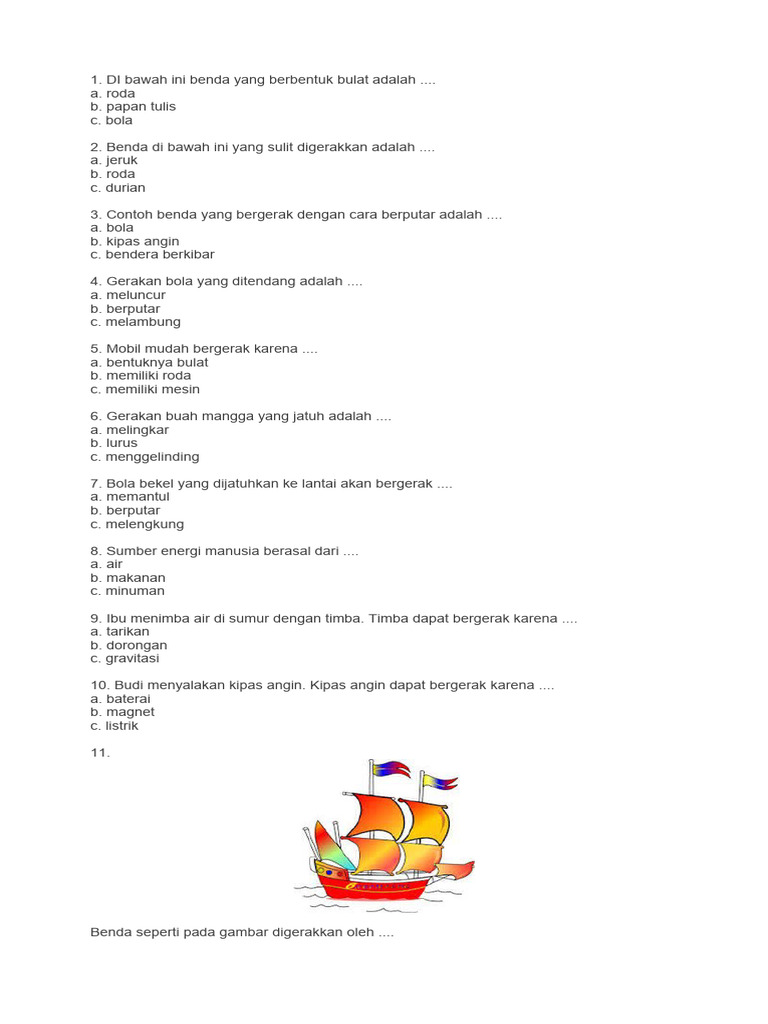 1. DI bawah ini benda yang berbentuk bulat adalah ....
a. roda
b. papan tulis
c. bola

2. Benda di bawah ini yang sulit digerakkan adalah ....
a. jeruk
b. roda
c. durian

3. Contoh benda yang bergerak dengan cara berputar adalah ....
a. bola
b. kipas angin
c. bendera berkibar

4. Gerakan bola yang ditendang adalah ....
a. meluncur
b. berputar
c. melambung

5. Mobil mudah bergerak karena ....
a. bentuknya bulat
b. memiliki roda
c. memiliki mesin

6. Gerakan buah mangga yang jatuh adalah ....
a. melingkar
b. lurus
c. menggelinding

7. Bola bekel yang dijatuhkan ke lantai akan bergerak ....
a. memantul
b. berputar
c. melengkung

8. Sumber energi manusia berasal dari ....
a. air
b. makanan
c. minuman

9. Ibu menimba air di sumur dengan timba. Timba dapat bergerak karena ....
a. tarikan
b. dorongan
c. gravitasi

10. Budi menyalakan kipas angin. Kipas angin dapat bergerak karena ....
a. baterai
b. magnet
c. listrik

11.

Benda seperti pada gambar digerakkan oleh ....